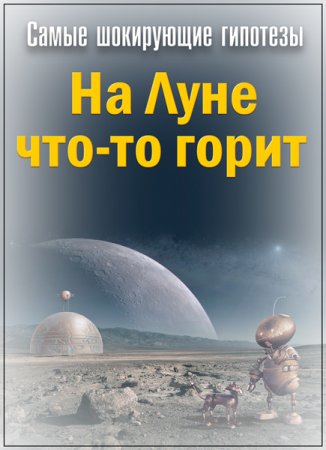 Самые шокирующие гипотезы

На Луне что-то горит